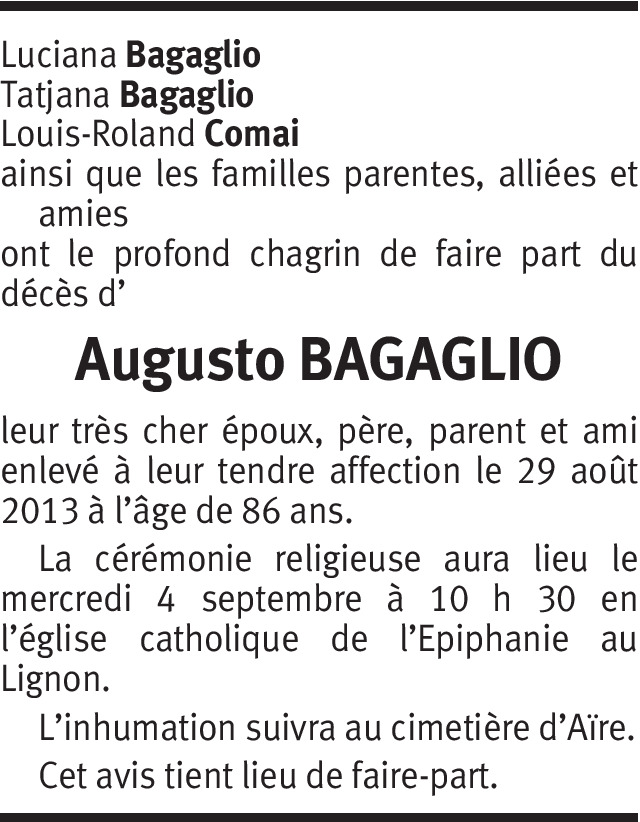 Luciana Bagaglio
Tatjana Bagaglio
Louis-Roland Comai
ainsi que les familles parentes, alliées et amies
ont le profond chagrin de faire part du décès d'

Augusto BAGAGLIO

leur très cher époux, père, parent et ami enlevé à leur tendre affection le 29 août 2013 à l'âge de 86 ans.

La cérémonie religieuse aura lieu le mercredi 4 septembre à 10 h 30 en l'église catholique de l'Epiphanie au Lignon.

L'inhumation suivra au cimetière d'Aïre.

Cet avis tient lieu de faire-part.